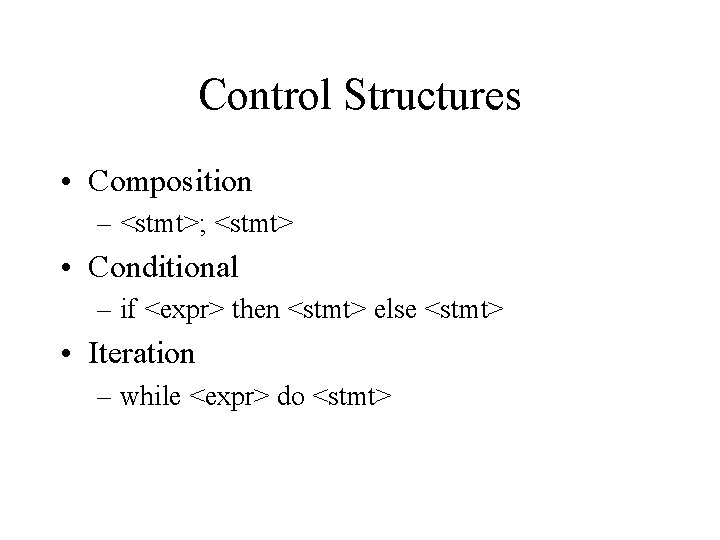 Control Structures

• Composition

– <stmt>; <stmt>

• Conditional

– if <expr> then <stmt> else <stmt>

• Iteration

– while <expr> do <stmt>